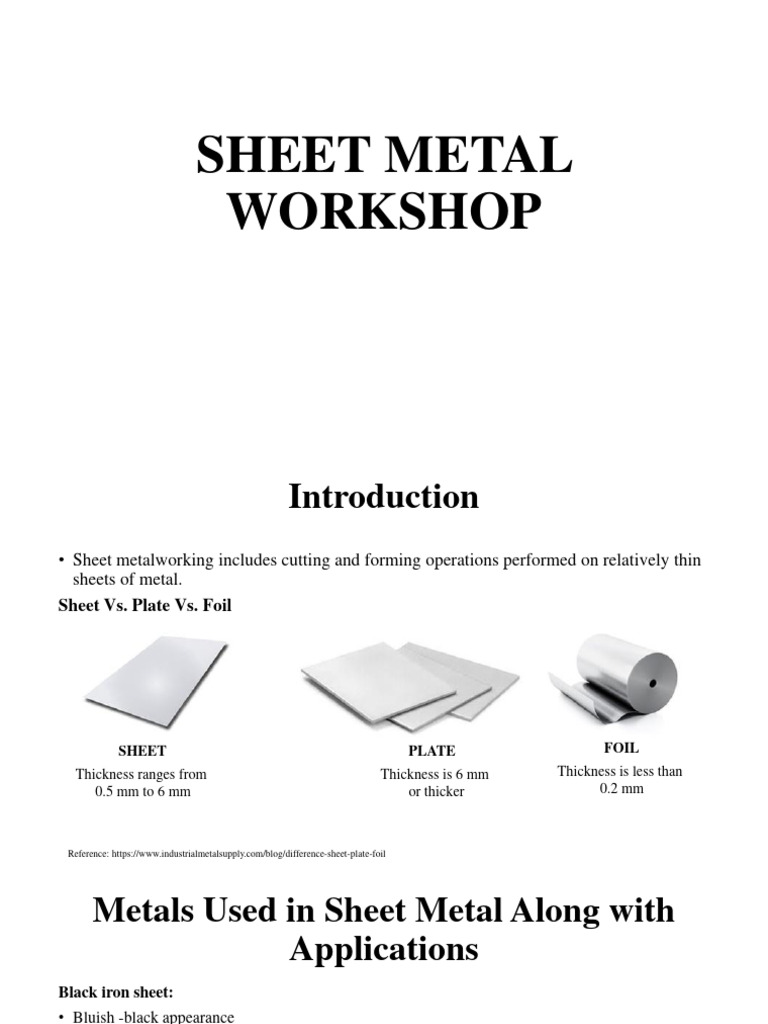 SHEET METAL WORKSHOP

Introduction

• Sheet metalworking includes cutting and forming operations performed on relatively thin sheets of metal.

Sheet Vs. Plate Vs. Foil

SHEET
Thickness ranges from 0.5 mm to 6 mm

PLATE
Thickness is 6 mm or thicker

FOIL
Thickness is less than 0.2 mm

Reference: https://www.industrialmetalsupply.com/blog/difference-sheet-plate-foil

Metals Used in Sheet Metal Along with Applications

Black iron sheet:

• Bluish -black appearance